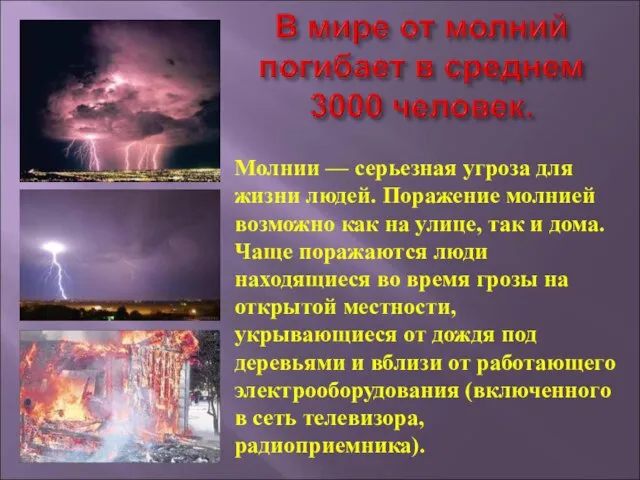 В мире от молний погибает в среднем 3000 человек.

Молнии — серьезная угроза для жизни людей. Поражение молнией возможно как на улице, так и дома. Чаще поражаются люди находящиеся во время грозы на открытой местности, укрывающиеся от дождя под деревьями и вблизи от работающего электрооборудования (включенного в сеть телевизора, радиоприемника).